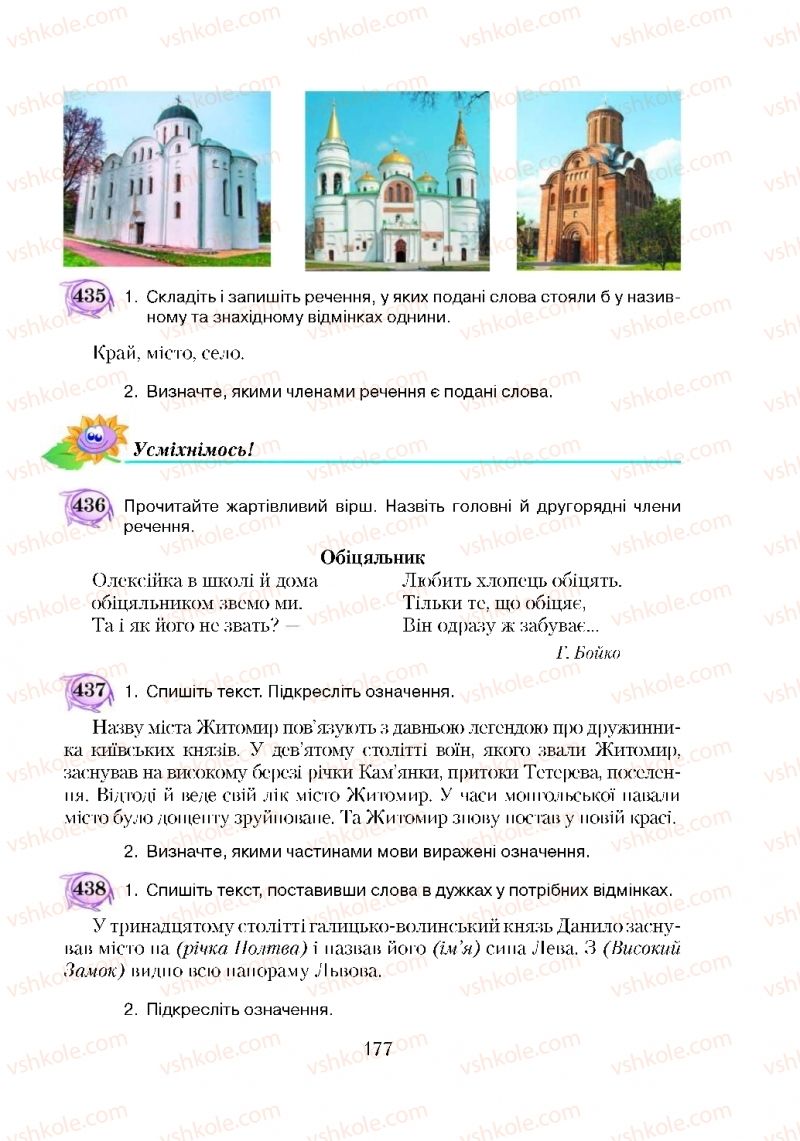 vshkole.com

435 1. Складіть і запишіть речення, у яких подані слова стояли б у називному та знахідному відмінках однини.

Край, місто, село.

2. Визначте, якими членами речення є подані слова.

Усміхнімось!

436 Прочитайте жартівливий вірш. Назвіть головні й другорядні члени речення.

Обіцяльник

Олексійка в школі й дома
обіцяльником звемо ми.
Та і як його не звать? —

Любить хлопець обіцять.
Тільки те, що обіцяє,
Він одразу ж забуває...

Г. Бойко

437 1. Спишіть текст. Підкресліть означення.

Назву міста Житомир пов'язують з давньою легендою про дружинника київських князів. У дев'ятому столітті воїн, якого звали Житомир, заснував на високому березі річки Кам'янки, притоки Тетерева, поселення. Відтоді й веде свій лік місто Житомир. У часи монгольської навали місто було дощенту зруйноване. Та Житомир знову постав у новій красі.

2. Визначте, якими частинами мови виражені означення.

438 1. Спишіть текст, поставивши слова в дужках у потрібних відмінках.

У тринадцятому столітті галицько-волинський князь Данило заснував місто на (річка Полтва) і назвав його (ім'я) сина Лева. З (Високий Замок) видно всю панораму Львова.

2. Підкресліть означення.

177